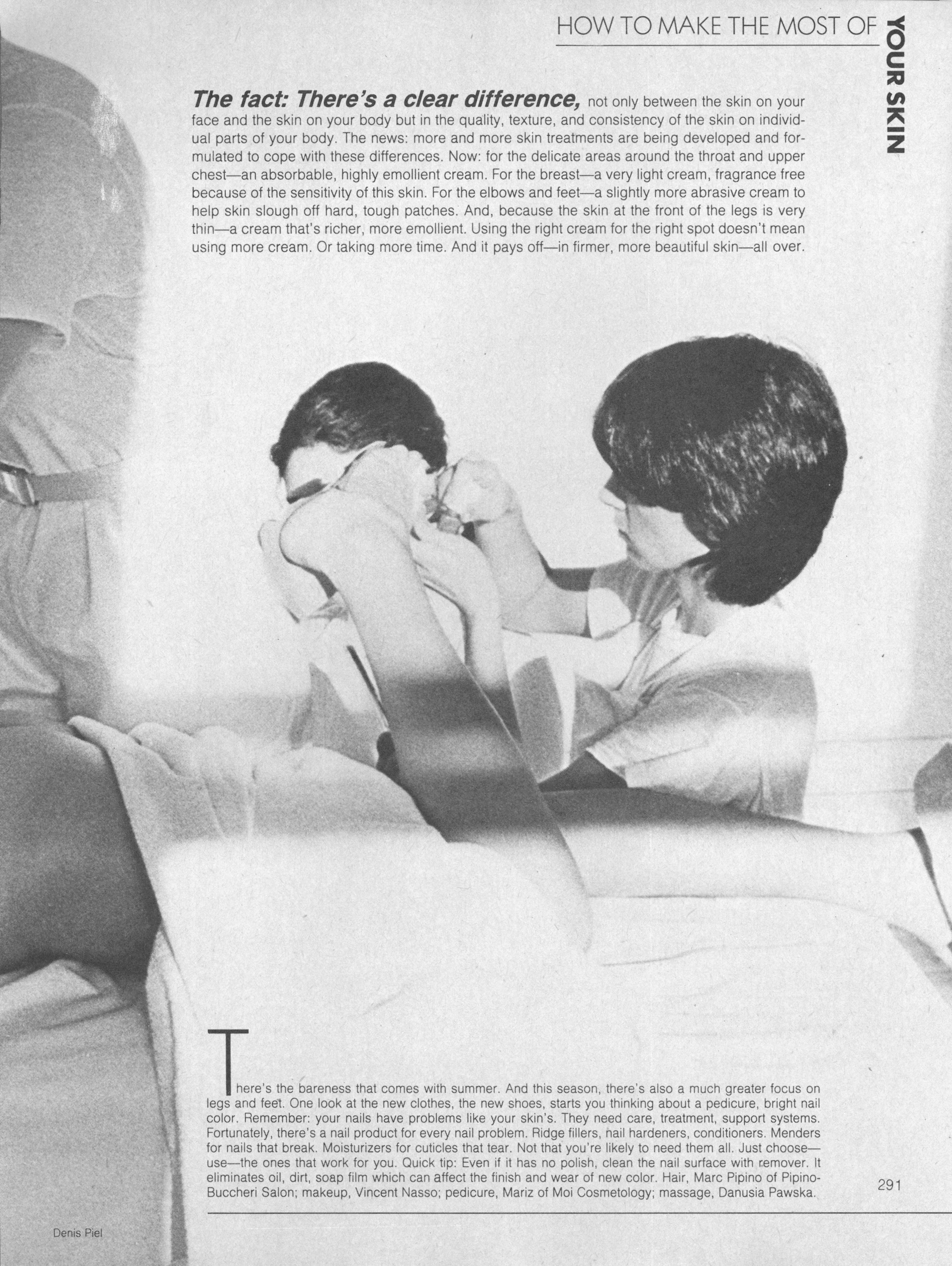 HOW TO MAKE THE MOST OF YOUR SKIN

The fact: There's a clear difference, not only between the skin on your face and the skin on your body but in the quality, texture, and consistency of the skin on individual parts of your body. The news: more and more skin treatments are being developed and formulated to cope with these differences. Now: for the delicate areas around the throat and upper chest—an absorbable, highly emollient cream. For the breast—a very light cream, fragrance free because of the sensitivity of this skin. For the elbows and feet—a slightly more abrasive cream to help skin slough off hard, tough patches. And, because the skin at the front of the legs is very thin—a cream that's richer, more emollient. Using the right cream for the right spot doesn't mean using more cream. Or taking more time. And it pays off—in firmer, more beautiful skin—all over.

There's the bareness that comes with summer. And this season, there's also a much greater focus on legs and feet. One look at the new clothes, the new shoes, starts you thinking about a pedicure, bright nail color. Remember: your nails have problems like your skin's. They need care, treatment, support systems. Fortunately, there's a nail product for every nail problem. Ridge fillers, nail hardeners, conditioners. Menders for nails that break. Moisturizers for cuticles that tear. Not that you're likely to need them all. Just choose—use—the ones that work for you. Quick tip: Even if it has no polish, clean the nail surface with remover. It eliminates oil, dirt, soap film which can affect the finish and wear of new color. Hair, Marc Pipino of Pipino-Buccheri Salon; makeup, Vincent Nasso; pedicure, Mariz of Moi Cosmetology; massage, Danusia Pawska.

291

Denis Piel